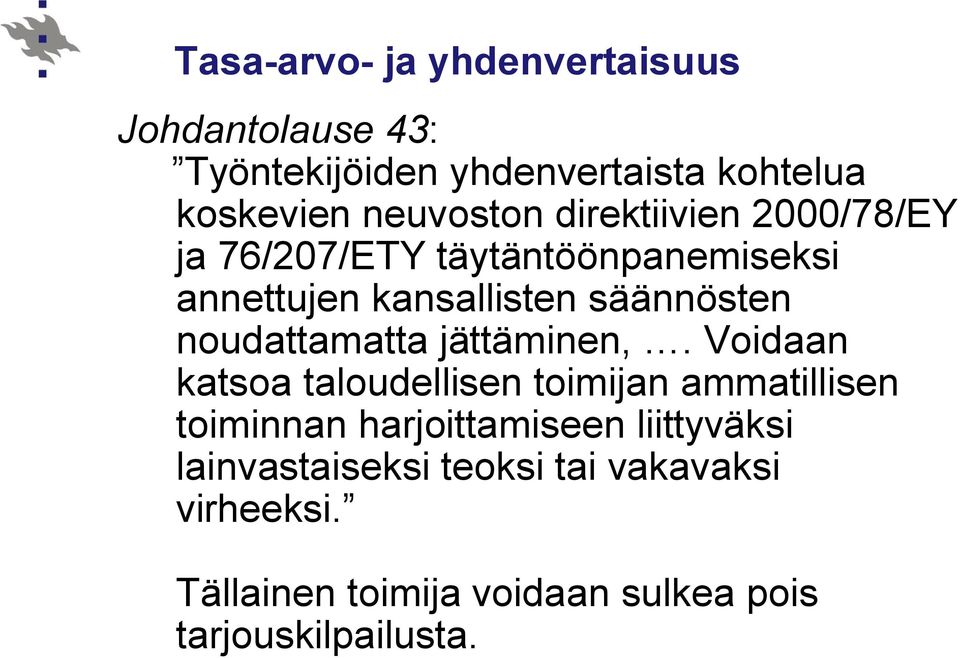 Tasa-arvo- ja yhdenvertaisuus

Johdantolause 43:

”Työntekijöiden yhdenvertaista kohtelua koskevien neuvoston direktiivien 2000/78/EY ja 76/207/ETY täytäntöönpanemiseksi annettujen kansallisten säännösten noudattamatta jättäminen, …. Voidaan katsoa taloudellisen toimijan ammatillisen toiminnan harjoittamiseen liittyväksi lainvastaiseksi teoksi tai vakavaksi virheeksi.”

Tällainen toimija voidaan sulkea pois tarjouskilpailusta.